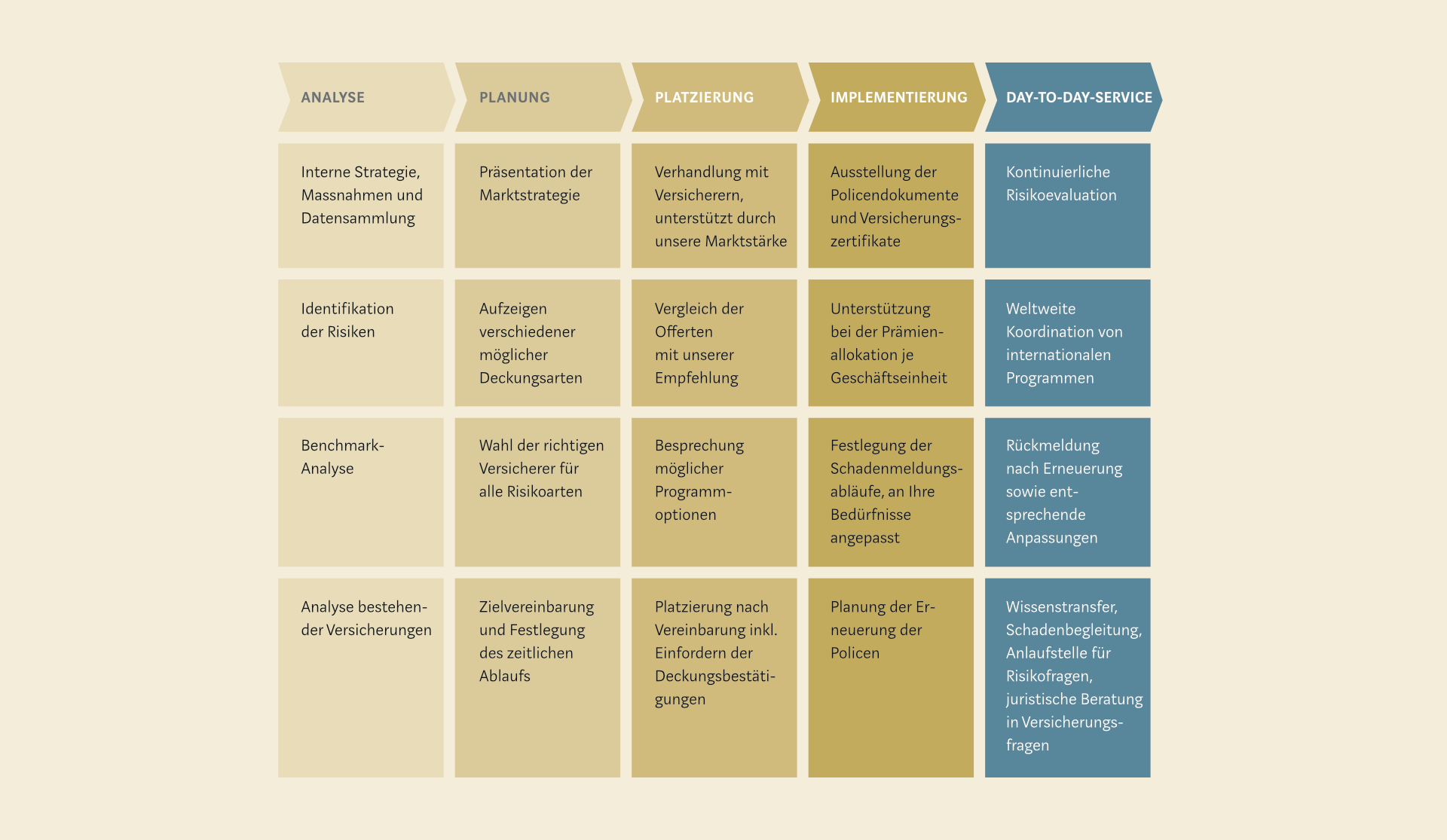 | ANALYSE | PLANUNG | PLATZIERUNG | IMPLEMENTIERUNG | DAY-TO-DAY-SERVICE |
|---|---|---|---|---|
| Interne Strategie, Massnahmen und Datensammlung | Präsentation der Marktstrategie | Verhandlung mit Versicherern, unterstützt durch unsere Marktstärke | Ausstellung der Policendokumente und Versicherungszertifikate | Kontinuierliche Risikoevaluation |
| Identifikation der Risiken | Aufzeigen verschiedener möglicher Deckungsarten | Vergleich der Offerten mit unserer Empfehlung | Unterstützung bei der Prämienallokation je Geschäftseinheit | Weltweite Koordination von internationalen Programmen |
| Benchmark-Analyse | Wahl der richtigen Versicherer für alle Risikoarten | Besprechung möglicher Programmoptionen | Festlegung der Schadenmeldungsabläufe, an Ihre Bedürfnisse angepasst | Rückmeldung nach Erneuerung sowie entsprechende Anpassungen |
| Analyse bestehender Versicherungen | Zielvereinbarung und Festlegung des zeitlichen Ablaufs | Platzierung nach Vereinbarung inkl. Einfordern der Deckungsbestätigungen | Planung der Erneuerung der Policen | Wissenstransfer, Schadenbegleitung, Anlaufstelle für Risikofragen, juristische Beratung in Versicherungsfragen |